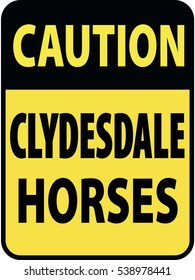 CAUTION

CLYDESDALE HORSES

shutterstock.com · 538978441